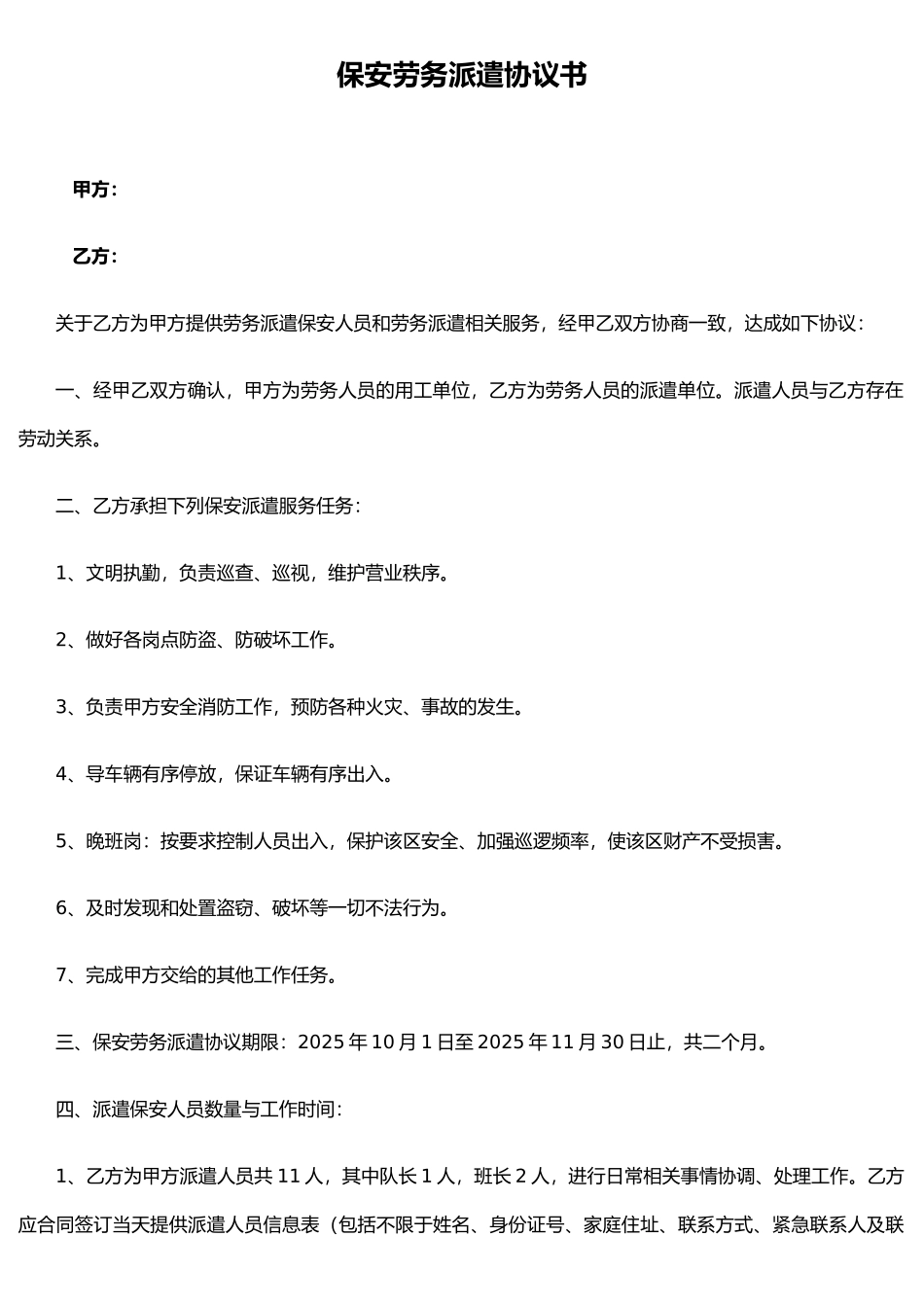 保安劳务派遣协议书

甲方：

乙方：

关于乙方为甲方提供劳务派遣保安人员和劳务派遣相关服务，经甲乙双方协商一致，达成如下协议：

一、经甲乙双方确认，甲方为劳务人员的用工单位，乙方为劳务人员的派遣单位。派遣人员与乙方存在劳动关系。

二、乙方承担下列保安派遣服务任务：

1、文明执勤，负责巡查、巡视，维护营业秩序。

2、做好各岗点防盗、防破坏工作。

3、负责甲方安全消防工作，预防各种火灾、事故的发生。

4、导车辆有序停放，保证车辆有序出入。

5、晚班岗：按要求控制人员出入，保护该区安全、加强巡逻频率，使该区财产不受损害。

6、及时发现和处置盗窃、破坏等一切不法行为。

7、完成甲方交给的其他工作任务。

三、保安劳务派遣协议期限：2025 年 10 月 1 日至 2025 年 11 月 30 日止，共二个月。

四、派遣保安人员数量与工作时间：

1、乙方为甲方派遣人员共 11 人，其中队长 1 人，班长 2 人，进行日常相关事情协调、处理工作。乙方应合同签订当天提供派遣人员信息表（包括不限于姓名、身份证号、家庭住址、联系方式、紧急联系人及联